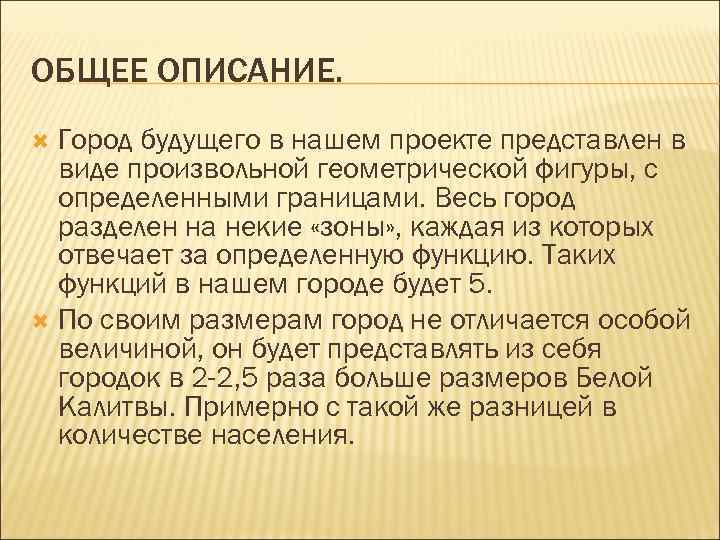 ОБЩЕЕ ОПИСАНИЕ.

Город будущего в нашем проекте представлен в виде произвольной геометрической фигуры, с определенными границами. Весь город разделен на некие «зоны», каждая из которых отвечает за определенную функцию. Таких функций в нашем городе будет 5.

По своим размерам город не отличается особой величиной, он будет представлять из себя городок в 2-2,5 раза больше размеров Белой Калитвы. Примерно с такой же разницей в количестве населения.